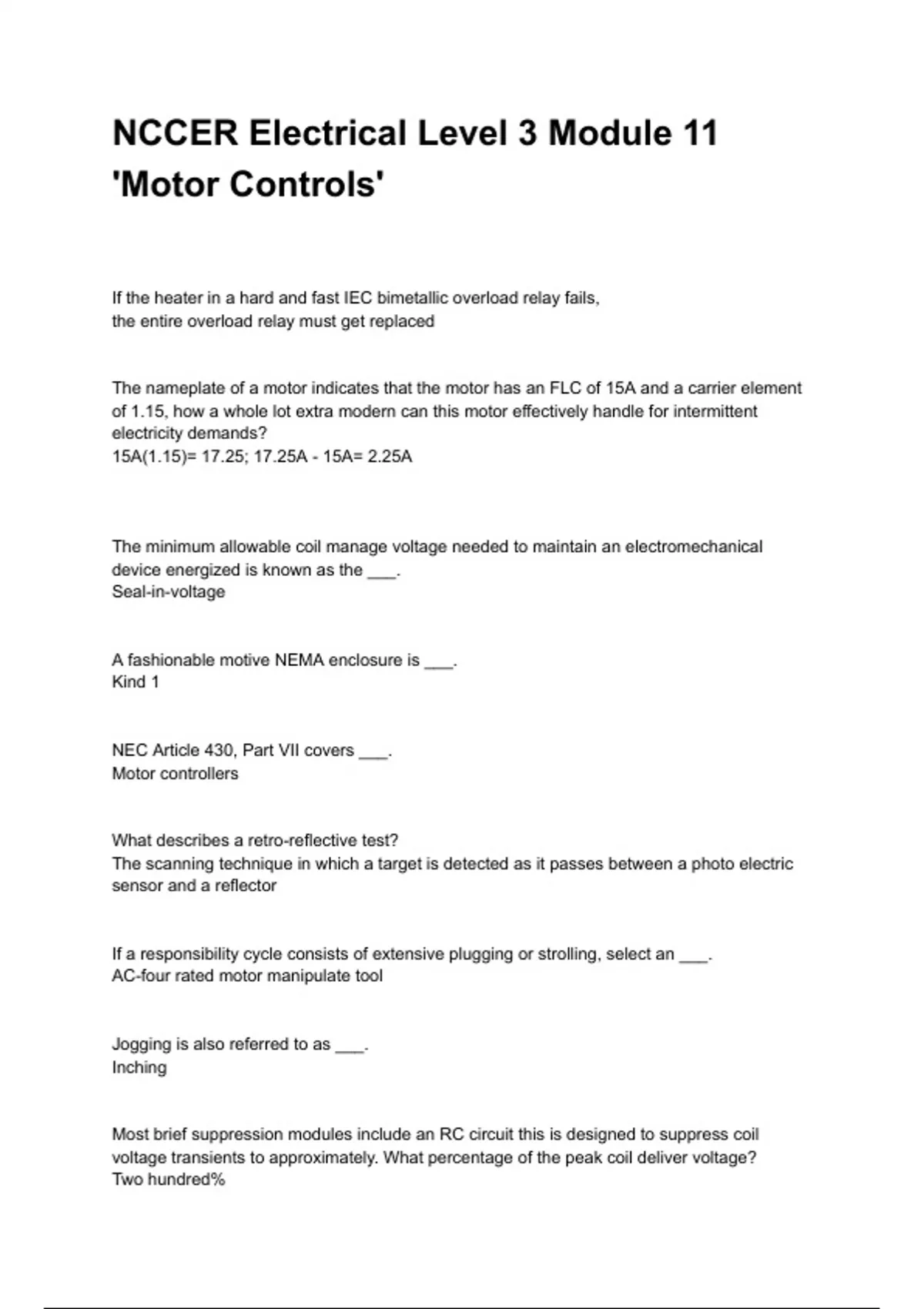 NCCER Electrical Level 3 Module 11 'Motor Controls'

If the heater in a hard and fast IEC bimetallic overload relay fails,
the entire overload relay must get replaced

The nameplate of a motor indicates that the motor has an FLC of 15A and a carrier element of 1.15, how a whole lot extra modern can this motor effectively handle for intermittent electricity demands?
15A(1.15)= 17.25; 17.25A - 15A= 2.25A

The minimum allowable coil manage voltage needed to maintain an electromechanical device energized is known as the ___.
Seal-in-voltage

A fashionable motive NEMA enclosure is ___.
Kind 1

NEC Article 430, Part VII covers ___.
Motor controllers

What describes a retro-reflective test?
The scanning technique in which a target is detected as it passes between a photo electric sensor and a reflector

If a responsibility cycle consists of extensive plugging or strolling, select an ___.
AC-four rated motor manipulate tool

Jogging is also referred to as ___.
Inching

Most brief suppression modules include an RC circuit this is designed to suppress coil voltage transients to approximately. What percentage of the peak coil deliver voltage?
Two hundred%